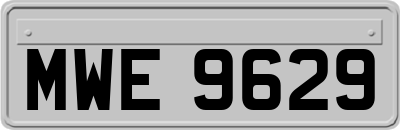 MWE 9629